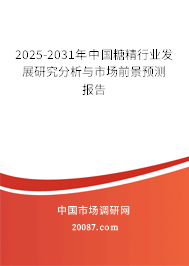 2025-2031年中国糖精行业发展研究分析与市场前景预测报告

中国市场调研网

20087.com